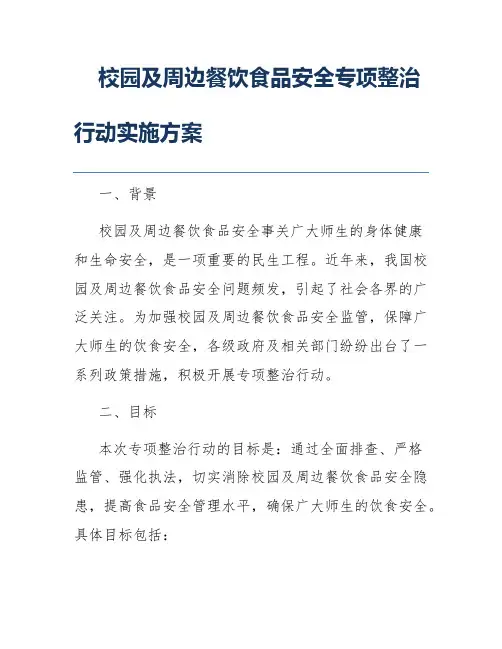 校园及周边餐饮食品安全专项整治行动实施方案

一、背景

校园及周边餐饮食品安全事关广大师生的身体健康和生命安全，是一项重要的民生工程。近年来，我国校园及周边餐饮食品安全问题频发，引起了社会各界的广泛关注。为加强校园及周边餐饮食品安全监管，保障广大师生的饮食安全，各级政府及相关部门纷纷出台了一系列政策措施，积极开展专项整治行动。

二、目标

本次专项整治行动的目标是：通过全面排查、严格监管、强化执法，切实消除校园及周边餐饮食品安全隐患，提高食品安全管理水平，确保广大师生的饮食安全。具体目标包括：